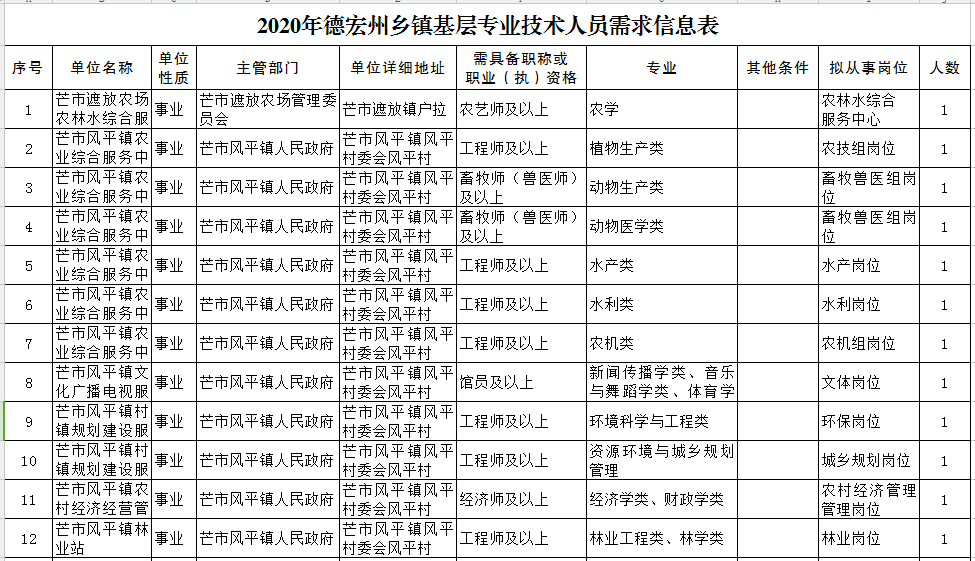 2020年德宏州乡镇基层专业技术人员需求信息表

| 序号 | 单位名称 | 单位性质 | 主管部门 | 单位详细地址 | 需具备职称或职业（执）资格 | 专业 | 其他条件 | 拟从事岗位 | 人数 |
|---|---|---|---|---|---|---|---|---|---|
| 1 | 芒市遮放农场农林水综合服 | 事业 | 芒市遮放农场管理委员会 | 芒市遮放镇户拉 | 农艺师及以上 | 农学 | | 农林水综合服务中心 | 1 |
| 2 | 芒市风平镇农业综合服务中 | 事业 | 芒市风平镇人民政府 | 芒市风平镇风平村委会风平村 | 工程师及以上 | 植物生产类 | | 农技组岗位 | 1 |
| 3 | 芒市风平镇农业综合服务中 | 事业 | 芒市风平镇人民政府 | 芒市风平镇风平村委会风平村 | 畜牧师（兽医师）及以上 | 动物生产类 | | 畜牧兽医组岗位 | 1 |
| 4 | 芒市风平镇农业综合服务中 | 事业 | 芒市风平镇人民政府 | 芒市风平镇风平村委会风平村 | 畜牧师（兽医师）及以上 | 动物医学类 | | 畜牧兽医组岗位 | 1 |
| 5 | 芒市风平镇农业综合服务中 | 事业 | 芒市风平镇人民政府 | 芒市风平镇风平村委会风平村 | 工程师及以上 | 水产类 | | 水产岗位 | 1 |
| 6 | 芒市风平镇农业综合服务中 | 事业 | 芒市风平镇人民政府 | 芒市风平镇风平村委会风平村 | 工程师及以上 | 水利类 | | 水利岗位 | 1 |
| 7 | 芒市风平镇农业综合服务中 | 事业 | 芒市风平镇人民政府 | 芒市风平镇风平村委会风平村 | 工程师及以上 | 农机类 | | 农机组岗位 | 1 |
| 8 | 芒市风平镇文化广播电视服 | 事业 | 芒市风平镇人民政府 | 芒市风平镇风平村委会风平村 | 馆员及以上 | 新闻传播学类、音乐与舞蹈学类、体育学 | | 文体岗位 | 1 |
| 9 | 芒市风平镇村镇规划建设服 | 事业 | 芒市风平镇人民政府 | 芒市风平镇风平村委会风平村 | 工程师及以上 | 环境科学与工程类 | | 环保岗位 | 1 |
| 10 | 芒市风平镇村镇规划建设服 | 事业 | 芒市风平镇人民政府 | 芒市风平镇风平村委会风平村 | 工程师及以上 | 资源环境与城乡规划管理 | | 城乡规划岗位 | 1 |
| 11 | 芒市风平镇农村经济经营管 | 事业 | 芒市风平镇人民政府 | 芒市风平镇风平村委会风平村 | 经济师及以上 | 经济学类、财政学类 | | 农村经济管理管理岗位 | 1 |
| 12 | 芒市风平镇林业站 | 事业 | 芒市风平镇人民政府 | 芒市风平镇风平村委会风平村 | 工程师及以上 | 林业工程类、林学类 | | 林业岗位 | 1 |